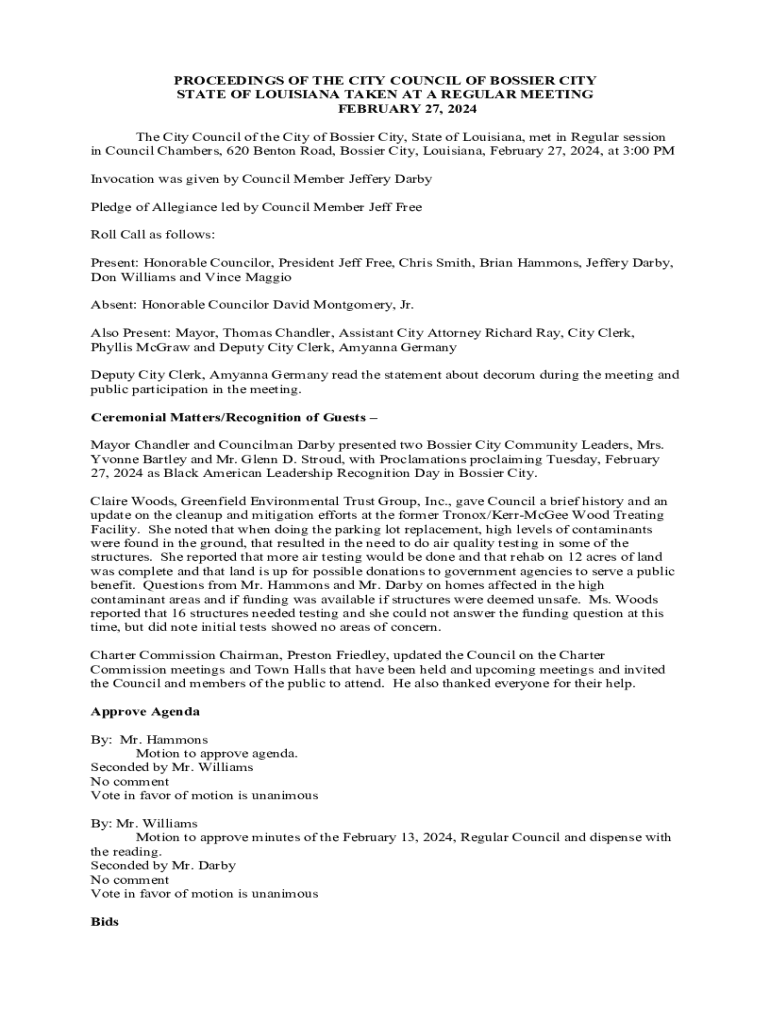 PROCEEDINGS OF THE CITY COUNCIL OF BOSSIER CITY
STATE OF LOUISIANA TAKEN AT A REGULAR MEETING
FEBRUARY 27, 2024

The City Council of the City of Bossier City, State of Louisiana, met in Regular session in Council Chambers, 620 Benton Road, Bossier City, Louisiana, February 27, 2024, at 3:00 PM

Invocation was given by Council Member Jeffery Darby

Pledge of Allegiance led by Council Member Jeff Free

Roll Call as follows:

Present: Honorable Councilor, President Jeff Free, Chris Smith, Brian Hammons, Jeffery Darby, Don Williams and Vince Maggio

Absent: Honorable Councilor David Montgomery, Jr.

Also Present: Mayor, Thomas Chandler, Assistant City Attorney Richard Ray, City Clerk, Phyllis McGraw and Deputy City Clerk, Amyanna Germany

Deputy City Clerk, Amyanna Germany read the statement about decorum during the meeting and public participation in the meeting.

Ceremonial Matters/Recognition of Guests –

Mayor Chandler and Councilman Darby presented two Bossier City Community Leaders, Mrs. Yvonne Bartley and Mr. Glenn D. Stroud, with Proclamations proclaiming Tuesday, February 27, 2024 as Black American Leadership Recognition Day in Bossier City.

Claire Woods, Greenfield Environmental Trust Group, Inc., gave Council a brief history and an update on the cleanup and mitigation efforts at the former Tronox/Kerr-McGee Wood Treating Facility. She noted that when doing the parking lot replacement, high levels of contaminants were found in the ground, that resulted in the need to do air quality testing in some of the structures. She reported that more air testing would be done and that rehab on 12 acres of land was complete and that land is up for possible donations to government agencies to serve a public benefit. Questions from Mr. Hammons and Mr. Darby on homes affected in the high contaminant areas and if funding was available if structures were deemed unsafe. Ms. Woods reported that 16 structures needed testing and she could not answer the funding question at this time, but did note initial tests showed no areas of concern.

Charter Commission Chairman, Preston Friedley, updated the Council on the Charter Commission meetings and Town Halls that have been held and upcoming meetings and invited the Council and members of the public to attend. He also thanked everyone for their help.

Approve Agenda

By: Mr. Hammons
Motion to approve agenda.
Seconded by Mr. Williams
No comment
Vote in favor of motion is unanimous

By: Mr. Williams
Motion to approve minutes of the February 13, 2024, Regular Council and dispense with the reading.
Seconded by Mr. Darby
No comment
Vote in favor of motion is unanimous

Bids